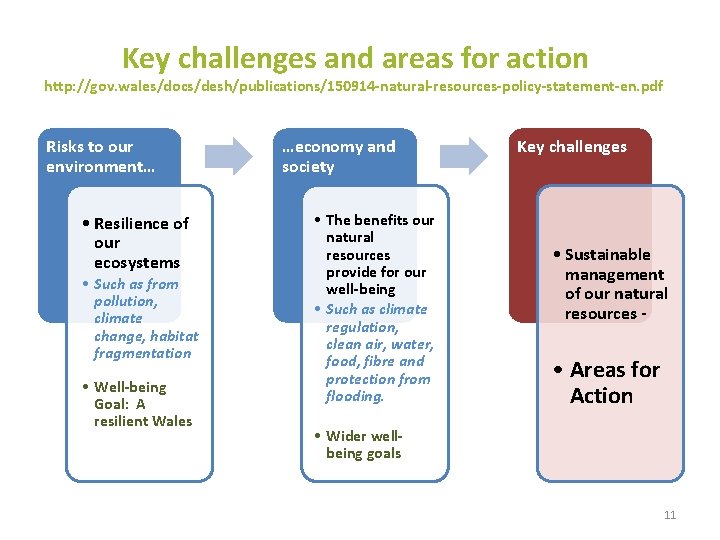 Key challenges and areas for action
http://gov.wales/docs/desh/publications/150914-natural-resources-policy-statement-en.pdf

Risks to our environment…

• Resilience of our ecosystems
• Such as from pollution, climate change, habitat fragmentation
• Well-being Goal: A resilient Wales

…economy and society

• The benefits our natural resources provide for our well-being
• Such as climate regulation, clean air, water, food, fibre and protection from flooding.
• Wider well-being goals

Key challenges

• Sustainable management of our natural resources -
• Areas for Action

11